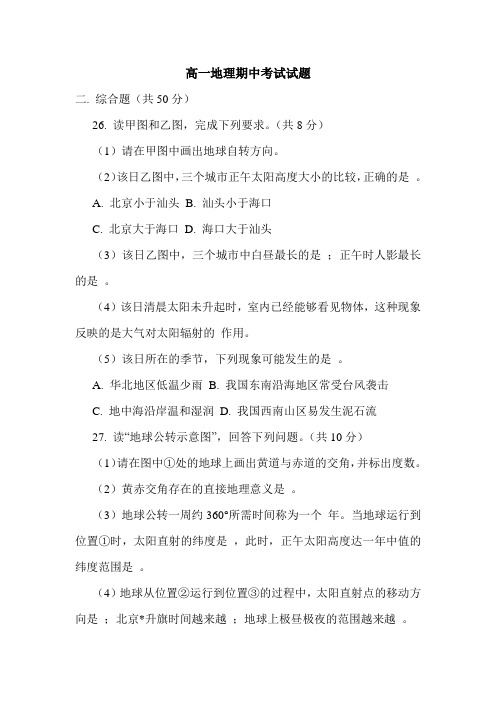 高一地理期中考试试题

二. 综合题（共 50 分）

26. 读甲图和乙图，完成下列要求。（共 8 分）

（1）请在甲图中画出地球自转方向。

（2）该日乙图中，三个城市正午太阳高度大小的比较，正确的是 。

A. 北京小于汕头 B. 汕头小于海口

C. 北京大于海口 D. 海口大于汕头

（3）该日乙图中，三个城市中白昼最长的是 ；正午时人影最长的是 。

（4）该日清晨太阳未升起时，室内已经能够看见物体，这种现象反映的是大气对太阳辐射的 作用。

（5）该日所在的季节，下列现象可能发生的是 。

A. 华北地区低温少雨 B. 我国东南沿海地区常受台风袭击

C. 地中海沿岸温和湿润 D. 我国西南山区易发生泥石流

27. 读“地球公转示意图”，回答下列问题。（共 10 分）

（1）请在图中①处的地球上画出黄道与赤道的交角，并标出度数。

（2）黄赤交角存在的直接地理意义是 。

（3）地球公转一周约 360°所需时间称为一个 年。当地球运行到位置①时，太阳直射的纬度是 ，此时，正午太阳高度达一年中值的纬度范围是 。

（4）地球从位置②运行到位置③的过程中，太阳直射点的移动方向是 ；北京*升旗时间越来越 ；地球上极昼极夜的范围越来越 。